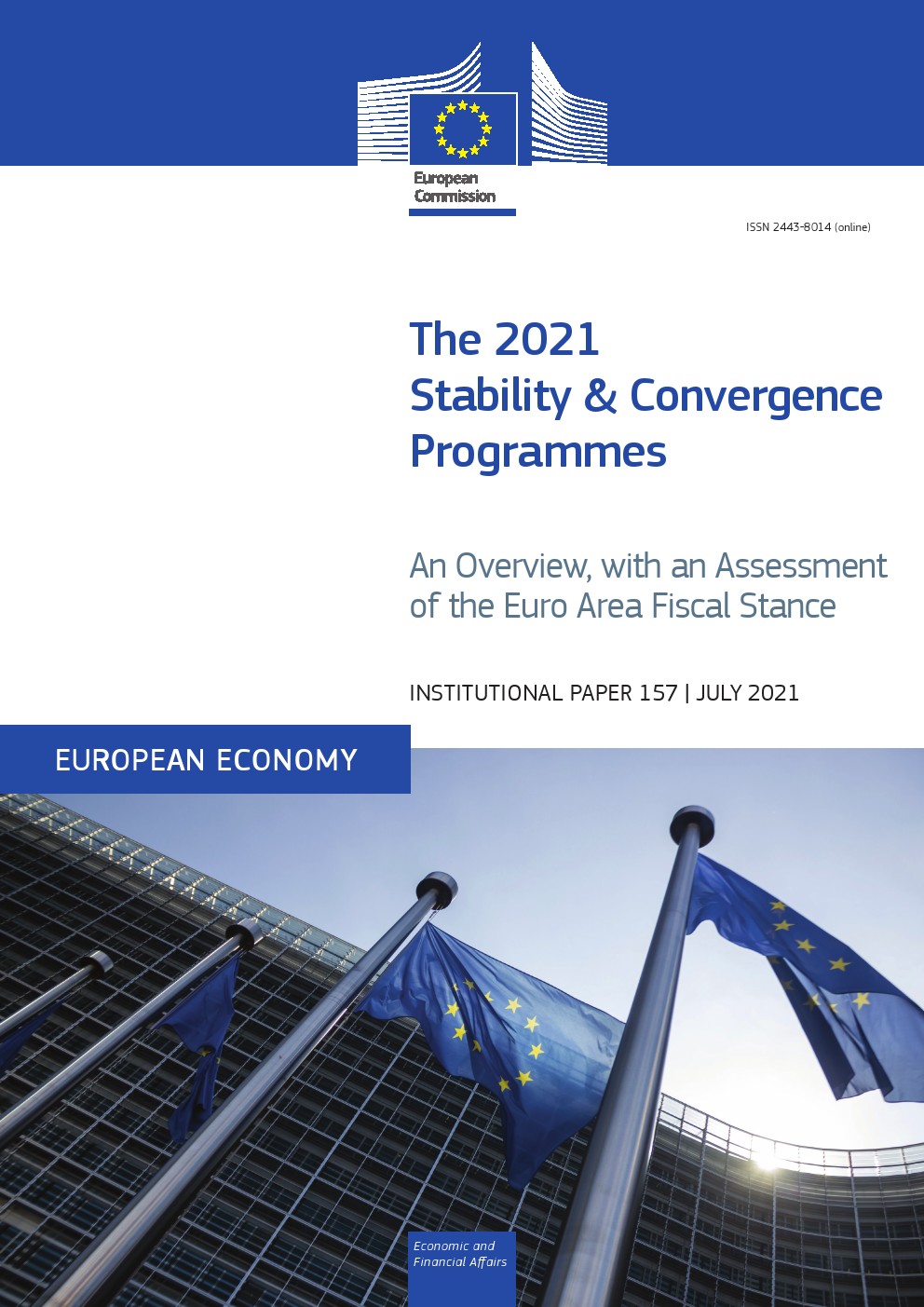 European Commission

ISSN 2443-8014 (online)

The 2021
Stability & Convergence Programmes

An Overview, with an Assessment of the Euro Area Fiscal Stance

INSTITUTIONAL PAPER 157 | JULY 2021

EUROPEAN ECONOMY

Economic and Financial Affairs